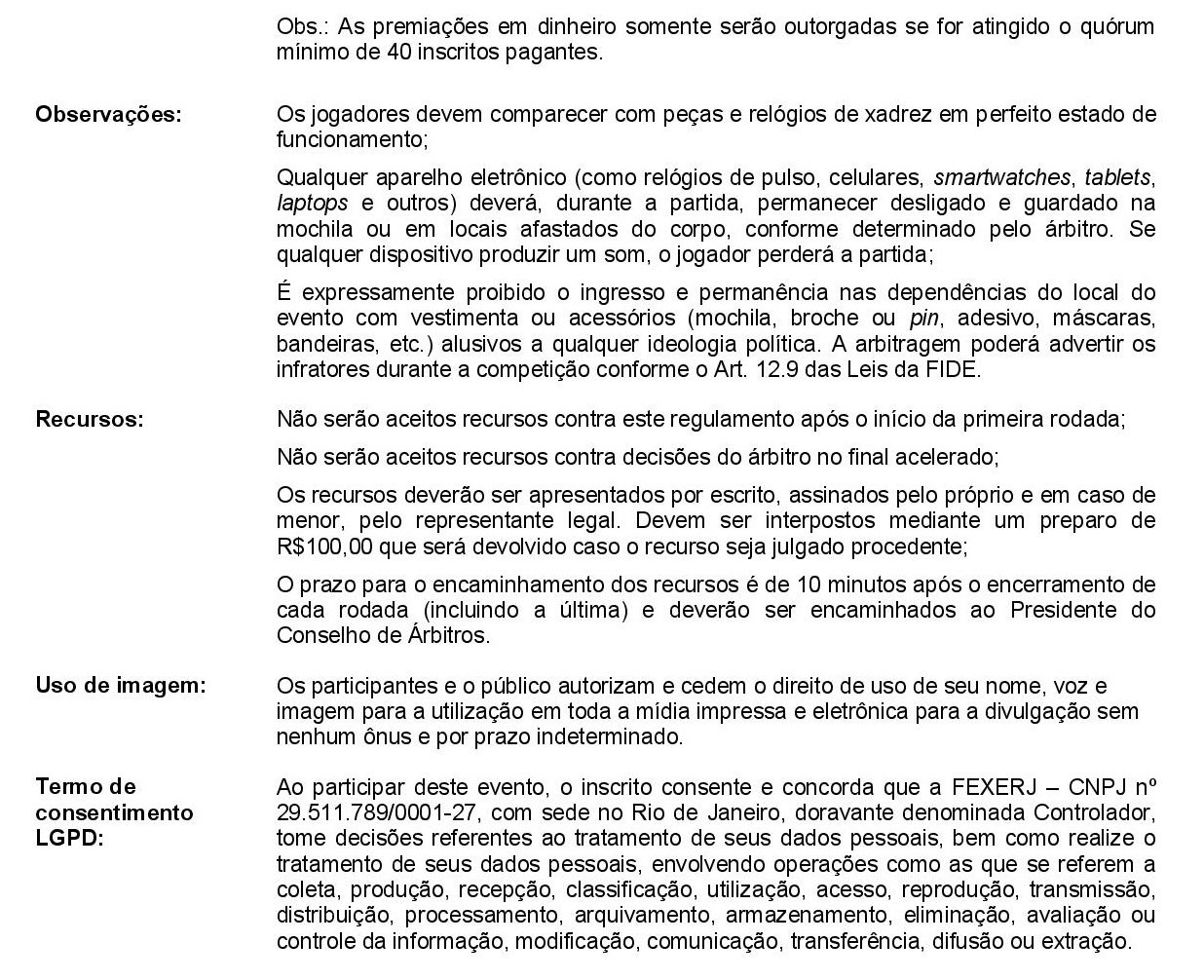 Obs.: As premiações em dinheiro somente serão outorgadas se for atingido o quórum mínimo de 40 inscritos pagantes.

Observações:

Os jogadores devem comparecer com peças e relógios de xadrez em perfeito estado de funcionamento;

Qualquer aparelho eletrônico (como relógios de pulso, celulares, smartwatches, tablets, laptops e outros) deverá, durante a partida, permanecer desligado e guardado na mochila ou em locais afastados do corpo, conforme determinado pelo árbitro. Se qualquer dispositivo produzir um som, o jogador perderá a partida;

É expressamente proibido o ingresso e permanência nas dependências do local do evento com vestimenta ou acessórios (mochila, broche ou pin, adesivo, máscaras, bandeiras, etc.) alusivos a qualquer ideologia política. A arbitragem poderá advertir os infratores durante a competição conforme o Art. 12.9 das Leis da FIDE.

Recursos:

Não serão aceitos recursos contra este regulamento após o início da primeira rodada;

Não serão aceitos recursos contra decisões do árbitro no final acelerado;

Os recursos deverão ser apresentados por escrito, assinados pelo próprio e em caso de menor, pelo representante legal. Devem ser interpostos mediante um preparo de R$100,00 que será devolvido caso o recurso seja julgado procedente;

O prazo para o encaminhamento dos recursos é de 10 minutos após o encerramento de cada rodada (incluindo a última) e deverão ser encaminhados ao Presidente do Conselho de Árbitros.

Uso de imagem:

Os participantes e o público autorizam e cedem o direito de uso de seu nome, voz e imagem para a utilização em toda a mídia impressa e eletrônica para a divulgação sem nenhum ônus e por prazo indeterminado.

Termo de consentimento LGPD:

Ao participar deste evento, o inscrito consente e concorda que a FEXERJ – CNPJ nº 29.511.789/0001-27, com sede no Rio de Janeiro, doravante denominada Controlador, tome decisões referentes ao tratamento de seus dados pessoais, bem como realize o tratamento de seus dados pessoais, envolvendo operações como as que se referem a coleta, produção, recepção, classificação, utilização, acesso, reprodução, transmissão, distribuição, processamento, arquivamento, armazenamento, eliminação, avaliação ou controle da informação, modificação, comunicação, transferência, difusão ou extração.